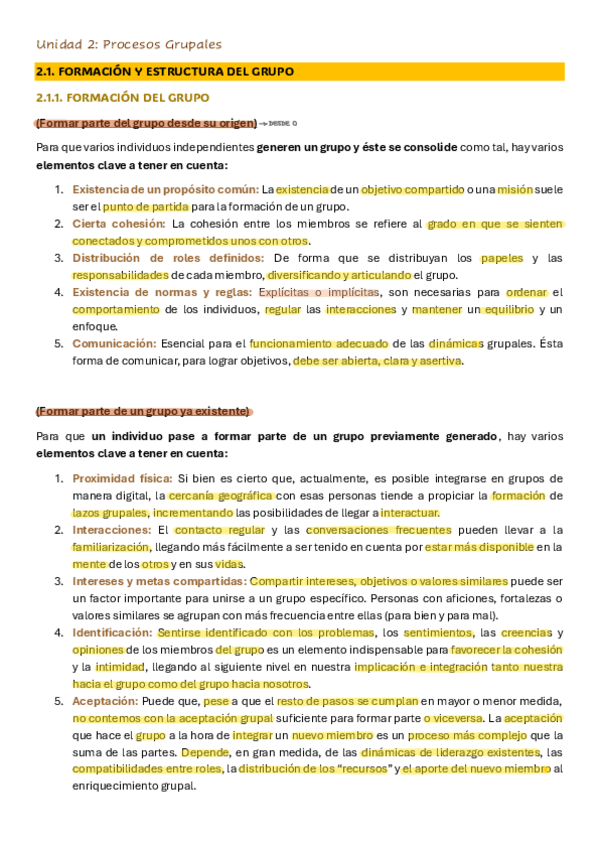 Unidad 2: Procesos Grupales

2.1. FORMACIÓN Y ESTRUCTURA DEL GRUPO

2.1.1. FORMACIÓN DEL GRUPO

(Formar parte del grupo desde su origen) → DESDE 0

Para que varios individuos independientes generen un grupo y éste se consolide como tal, hay varios elementos clave a tener en cuenta:

1. Existencia de un propósito común: La existencia de un objetivo compartido o una misión suele ser el punto de partida para la formación de un grupo.
2. Cierta cohesión: La cohesión entre los miembros se refiere al grado en que se sienten conectados y comprometidos unos con otros.
3. Distribución de roles definidos: De forma que se distribuyan los papeles y las responsabilidades de cada miembro, diversificando y articulando el grupo.
4. Existencia de normas y reglas: Explícitas o implícitas, son necesarias para ordenar el comportamiento de los individuos, regular las interacciones y mantener un equilibrio y un enfoque.
5. Comunicación: Esencial para el funcionamiento adecuado de las dinámicas grupales. Ésta forma de comunicar, para lograr objetivos, debe ser abierta, clara y asertiva.

(Formar parte de un grupo ya existente)

Para que un individuo pase a formar parte de un grupo previamente generado, hay varios elementos clave a tener en cuenta:

1. Proximidad física: Si bien es cierto que, actualmente, es posible integrarse en grupos de manera digital, la cercanía geográfica con esas personas tiende a propiciar la formación de lazos grupales, incrementando las posibilidades de llegar a interactuar.
2. Interacciones: El contacto regular y las conversaciones frecuentes pueden llevar a la familiarización, llegando más fácilmente a ser tenido en cuenta por estar más disponible en la mente de los otros y en sus vidas.
3. Intereses y metas compartidas: Compartir intereses, objetivos o valores similares puede ser un factor importante para unirse a un grupo específico. Personas con aficiones, fortalezas o valores similares se agrupan con más frecuencia entre ellas (para bien y para mal).
4. Identificación: Sentirse identificado con los problemas, los sentimientos, las creencias y opiniones de los miembros del grupo es un elemento indispensable para favorecer la cohesión y la intimidad, llegando al siguiente nivel en nuestra implicación e integración tanto nuestra hacia el grupo como del grupo hacia nosotros.
5. Aceptación: Puede que, pese a que el resto de pasos se cumplan en mayor o menor medida, no contemos con la aceptación grupal suficiente para formar parte o viceversa. La aceptación que hace el grupo a la hora de integrar un nuevo miembro es un proceso más complejo que la suma de las partes. Depende, en gran medida, de las dinámicas de liderazgo existentes, las compatibilidades entre roles, la distribución de los "recursos" y el aporte del nuevo miembro al enriquecimiento grupal.